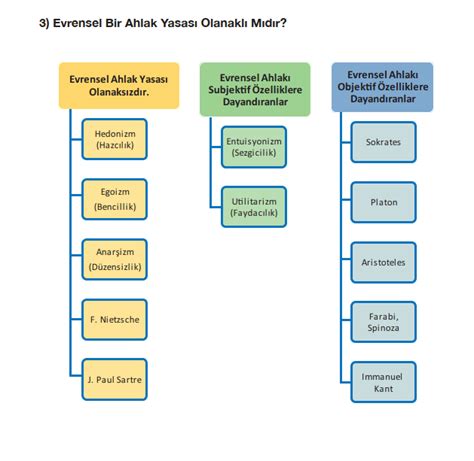 3) Evrensel Bir Ahlak Yasası Olanaklı Mıdır?

Evrensel Ahlak Yasası Olanaksızdır.

Hedonizm (Hazcılık)

Egoizm (Bencillik)

Anarşizm (Düzensizlik)

F. Nietzsche

J. Paul Sartre

Evrensel Ahlakı Subjektif Özelliklere Dayandıranlar

Entuisyonizm (Sezgicilik)

Utilitarizm (Faydacılık)

Evrensel Ahlakı Objektif Özelliklere Dayandıranlar

Sokrates

Platon

Aristoteles

Farabi, Spinoza

Immanuel Kant